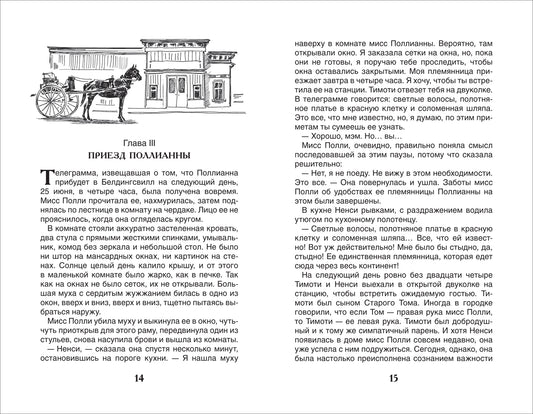 Глава III
ПРИЕЗД ПОЛЛИАННЫ

Телеграмма, извещавшая о том, что Поллианна прибудет в Белдингсвилл на следующий день, 25 июня, в четыре часа, была получена вовремя. Мисс Полли прочитала ее, нахмурилась, затем поднялась по лестнице в комнату на чердаке. Лицо ее не прояснилось, когда она огляделась кругом.

В комнате стояли аккуратно застеленная кровать, два стула с прямыми жесткими спинками, умывальник, комод без зеркала и небольшой стол. Не было ни штор на мансардных окнах, ни картинок на стенах. Солнце целый день калило крышу, и от этого в маленькой комнате было жарко, как в печке. Так как на окнах не было сеток, их не открывали. Большая муха с сердитым жужжанием билась в одно из окон, вверх и вниз, вверх и вниз, тщетно пытаясь выбраться наружу.

Мисс Полли убила муху и выкинула ее в окно, чуть-чуть приоткрыв для этого раму, передвинула один из стульев, снова насупила брови и вышла из комнаты.

— Ненси, — сказала она спустя несколько минут, остановившись на пороге кухни. — Я нашла муху

14

наверху в комнате мисс Поллианны. Вероятно, там открывали окно. Я заказала сетки на окна, но, пока они не готовы, я поручаю тебе проследить, чтобы окна оставались закрытыми. Моя племянница приезжает завтра в четыре часа. Я хочу, чтобы ты встретила ее на станции. Тимоти отвезет тебя на двуколке. В телеграмме говорится: светлые волосы, полотняное платье в красную клетку и соломенная шляпа. Это все, что мне известно, но, я думаю, по этим приметам ты сумеешь ее узнать.

— Хорошо, мэм. Но... вы...

Мисс Полли, очевидно, правильно поняла смысл последовавшей за этим паузы, потому что сказала решительно:

— Нет, я не поеду. Не вижу в этом необходимости. Это все. — Она повернулась и ушла. Заботы мисс Полли об удобствах ее племянницы Поллианны на этом были завершены.

В кухне Ненси рывками, с раздражением водила утюгом по кухонному полотенцу.

— Светлые волосы, полотняное платье в красную клетку и соломенная шляпа... Все, что ей известно! Вот уж действительно! Мне было бы стыдно, да, стыдно! Ее единственная племянница, которая едет сюда через весь континент!

На следующий день ровно без двадцати четыре Тимоти и Ненси выехали в открытой двуколке на станцию, чтобы встретить ожидаемую гостью. Тимоти был сыном Старого Тома. Иногда в городке говорили, что если Том — правая рука мисс Полли, то Тимоти — ее левая рука. Тимоти был добродушный и к тому же симпатичный парень. И хотя Ненси появилась в доме мисс Полли совсем недавно, она уже успела с ним подружиться. Сегодня, однако, она была настолько преисполнена сознанием важности

15